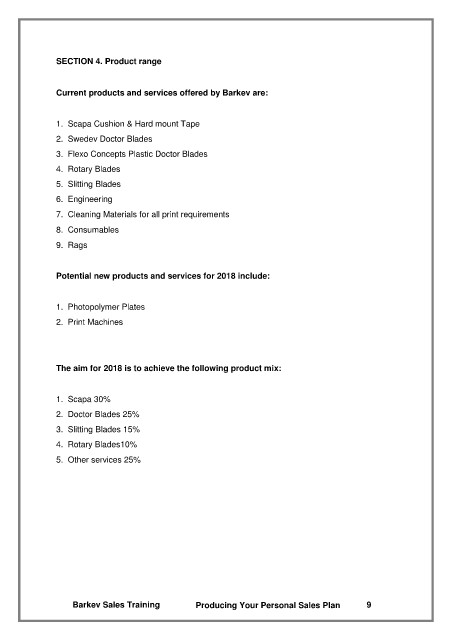 SECTION 4. Product range

Current products and services offered by Barkev are:

1. Scapa Cushion & Hard mount Tape
2. Swedev Doctor Blades
3. Flexo Concepts Plastic Doctor Blades
4. Rotary Blades
5. Slitting Blades
6. Engineering
7. Cleaning Materials for all print requirements
8. Consumables
9. Rags

Potential new products and services for 2018 include:

1. Photopolymer Plates
2. Print Machines

The aim for 2018 is to achieve the following product mix:

1. Scapa 30%
2. Doctor Blades 25%
3. Slitting Blades 15%
4. Rotary Blades10%
5. Other services 25%

Barkev Sales Training Producing Your Personal Sales Plan 9